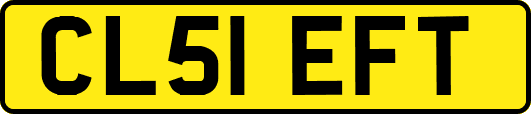 CL51 EFT